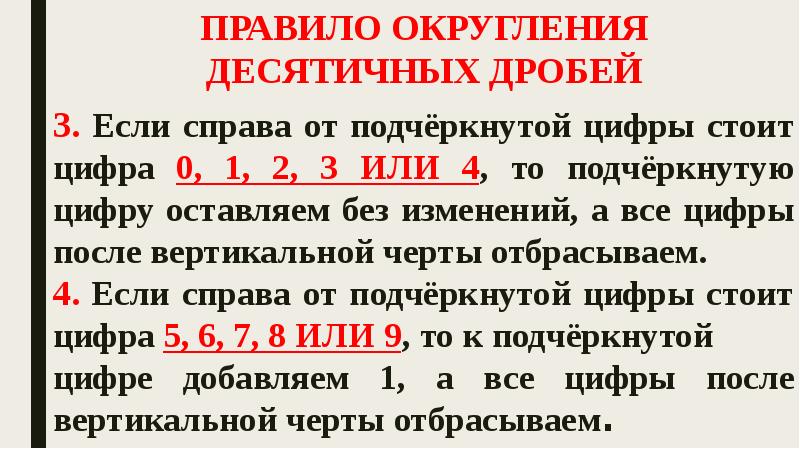 ПРАВИЛО ОКРУГЛЕНИЯ ДЕСЯТИЧНЫХ ДРОБЕЙ

3. Если справа от подчёркнутой цифры стоит цифра 0, 1, 2, 3 ИЛИ 4, то подчёркнутую цифру оставляем без изменений, а все цифры после вертикальной черты отбрасываем.

4. Если справа от подчёркнутой цифры стоит цифра 5, 6, 7, 8 ИЛИ 9, то к подчёркнутой цифре добавляем 1, а все цифры после вертикальной черты отбрасываем.